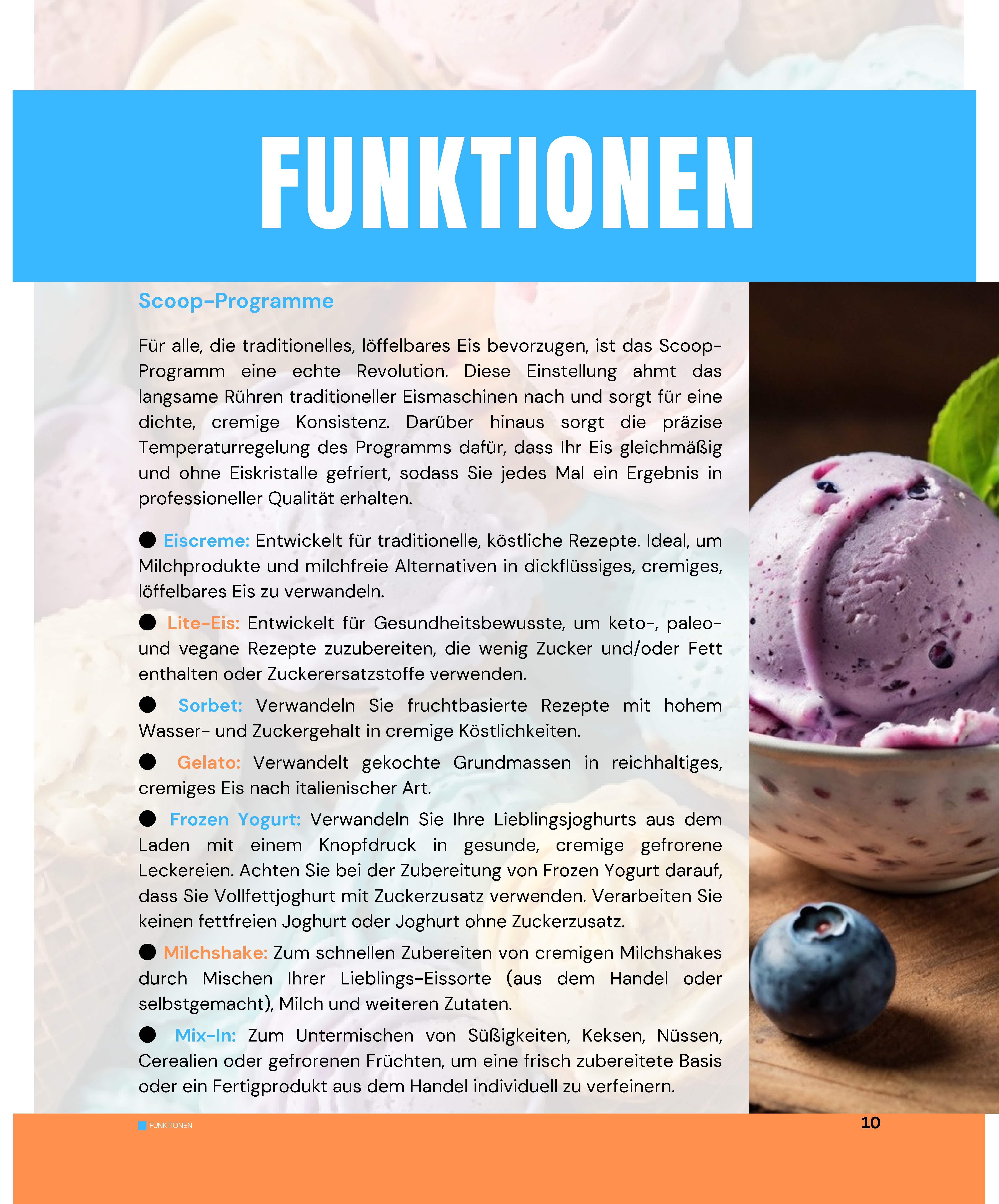 FUNKTIONEN

Scoop-Programme

Für alle, die traditionelles, löffelbares Eis bevorzugen, ist das Scoop-Programm eine echte Revolution. Diese Einstellung ahmt das langsame Rühren traditioneller Eismaschinen nach und sorgt für eine dichte, cremige Konsistenz. Darüber hinaus sorgt die präzise Temperaturregelung des Programms dafür, dass Ihr Eis gleichmäßig und ohne Eiskristalle gefriert, sodass Sie jedes Mal ein Ergebnis in professioneller Qualität erhalten.

● Eiscreme: Entwickelt für traditionelle, köstliche Rezepte. Ideal, um Milchprodukte und milchfreie Alternativen in dickflüssiges, cremiges, löffelbares Eis zu verwandeln.

● Lite-Eis: Entwickelt für Gesundheitsbewusste, um keto-, paleo- und vegane Rezepte zuzubereiten, die wenig Zucker und/oder Fett enthalten oder Zuckerersatzstoffe verwenden.

● Sorbet: Verwandeln Sie fruchtbasierte Rezepte mit hohem Wasser- und Zuckergehalt in cremige Köstlichkeiten.

● Gelato: Verwandelt gekochte Grundmassen in reichhaltiges, cremiges Eis nach italienischer Art.

● Frozen Yogurt: Verwandeln Sie Ihre Lieblingsjoghurts aus dem Laden mit einem Knopfdruck in gesunde, cremige gefrorene Leckereien. Achten Sie bei der Zubereitung von Frozen Yogurt darauf, dass Sie Vollfettjoghurt mit Zuckerzusatz verwenden. Verarbeiten Sie keinen fettfreien Joghurt oder Joghurt ohne Zuckerzusatz.

● Milchshake: Zum schnellen Zubereiten von cremigen Milchshakes durch Mischen Ihrer Lieblings-Eissorte (aus dem Handel oder selbstgemacht), Milch und weiteren Zutaten.

● Mix-In: Zum Untermischen von Süßigkeiten, Keksen, Nüssen, Cerealien oder gefrorenen Früchten, um eine frisch zubereitete Basis oder ein Fertigprodukt aus dem Handel individuell zu verfeinern.

FUNKTIONEN

10